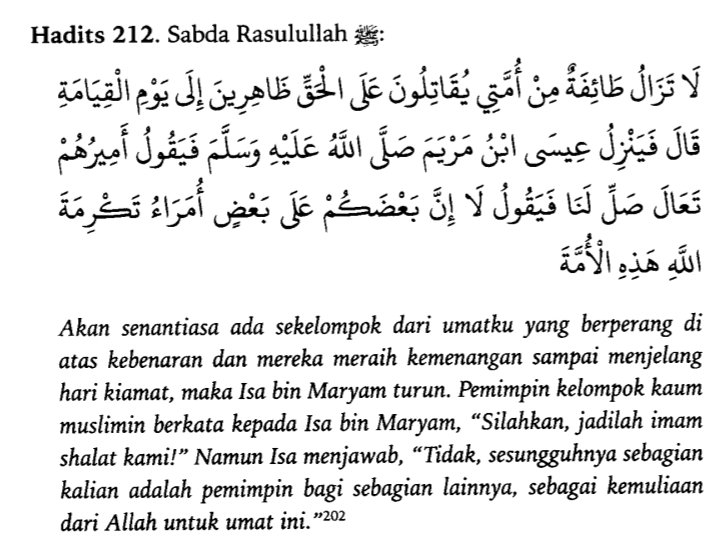 **Hadits 212**. Sabda Rasulullah ﷺ:

لَا تَزَالُ طَائِفَةٌ مِنْ أُمَّتِي يُقَاتِلُونَ عَلَى الْحَقِّ ظَاهِرِينَ إِلَى يَوْمِ الْقِيَامَةِ قَالَ فَيَنْزِلُ عِيسَى ابْنُ مَرْيَمَ صَلَّى اللَّهُ عَلَيْهِ وَسَلَّمَ فَيَقُولُ أَمِيرُهُمْ تَعَالَ صَلِّ لَنَا فَيَقُولُ لَا إِنَّ بَعْضَكُمْ عَلَى بَعْضٍ أُمَرَاءُ تَكْرِمَةَ اللَّهِ هَذِهِ الْأُمَّةَ

*Akan senantiasa ada sekelompok dari umatku yang berperang di atas kebenaran dan mereka meraih kemenangan sampai menjelang hari kiamat, maka Isa bin Maryam turun. Pemimpin kelompok kaum muslimin berkata kepada Isa bin Maryam, "Silahkan, jadilah imam shalat kami!" Namun Isa menjawab, "Tidak, sesungguhnya sebagian kalian adalah pemimpin bagi sebagian lainnya, sebagai kemuliaan dari Allah untuk umat ini."*$^{202}$